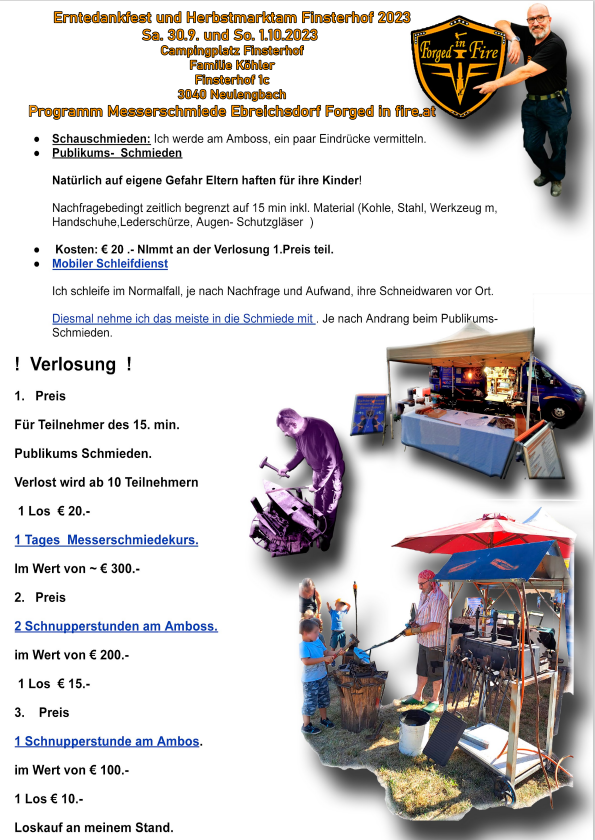 Erntedankfest und Herbstmarktam Finsterhof 2023
Sa. 30.9. und So. 1.10.2023
Campingplatz Finsterhof
Familie Köhler
Finsterhof 1c
3040 Neulengbach
Programm Messerschmiede Ebreichsdorf Forged in fire.at

Forged in Fire

- Schauschmieden: Ich werde am Amboss, ein paar Eindrücke vermitteln.
- Publikums- Schmieden

Natürlich auf eigene Gefahr Eltern haften für ihre Kinder!

Nachfragebedingt zeitlich begrenzt auf 15 min inkl. Material (Kohle, Stahl, Werkzeug m, Handschuhe,Lederschürze, Augen- Schutzgläser )

- Kosten: € 20 .- NImmt an der Verlosung 1.Preis teil.
- Mobiler Schleifdienst

Ich schleife im Normalfall, je nach Nachfrage und Aufwand, ihre Schneidwaren vor Ort.

Diesmal nehme ich das meiste in die Schmiede mit . Je nach Andrang beim Publikums-Schmieden.

! Verlosung !

1. Preis

Für Teilnehmer des 15. min.

Publikums Schmieden.

Verlost wird ab 10 Teilnehmern

1 Los € 20.-

1 Tages Messerschmiedekurs.

Im Wert von ~ € 300.-

2. Preis

2 Schnupperstunden am Amboss.

im Wert von € 200.-

1 Los € 15.-

3. Preis

1 Schnupperstunde am Ambos.

im Wert von € 100.-

1 Los € 10.-

Loskauf an meinem Stand.